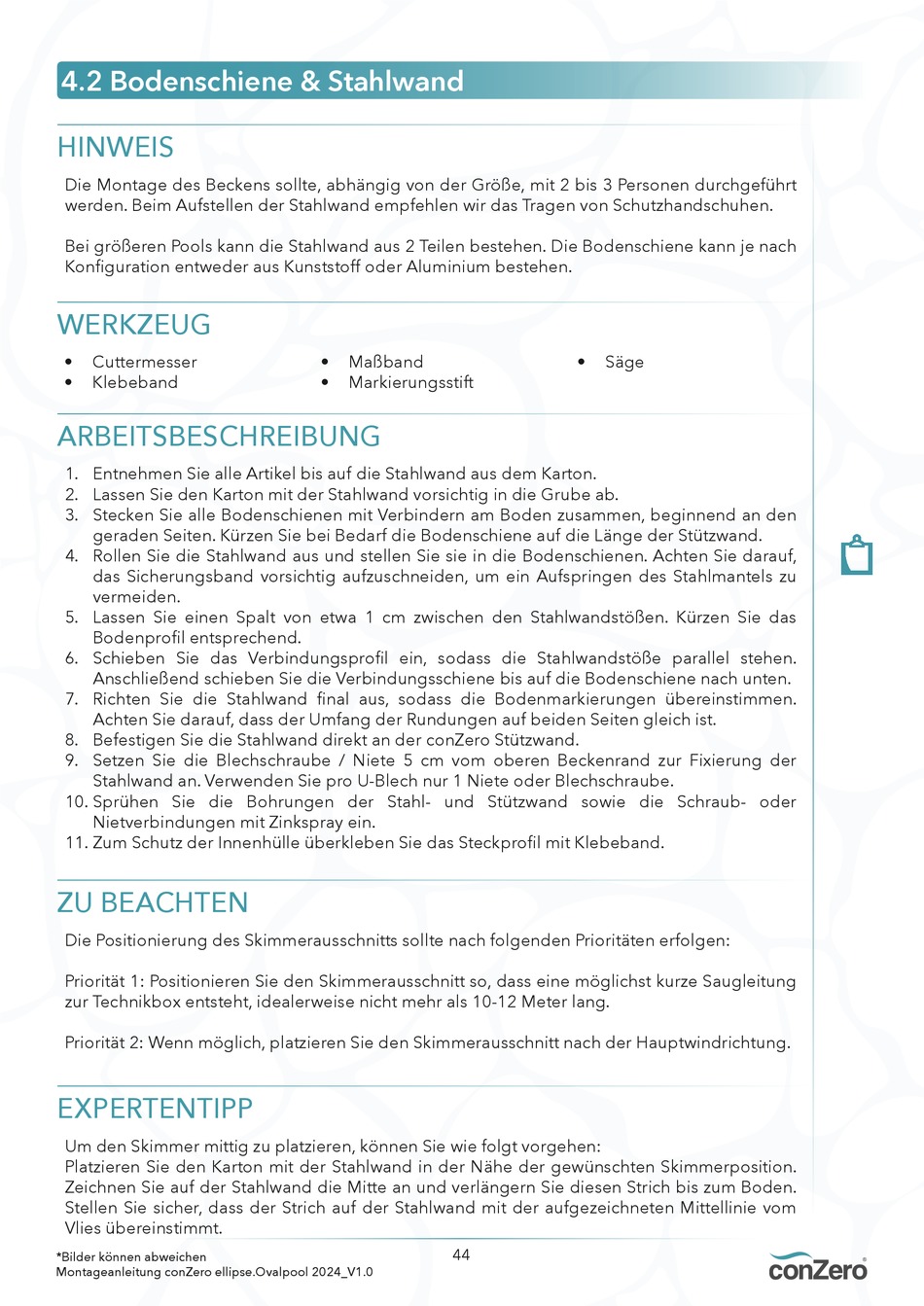 4.2 Bodenschiene & Stahlwand

HINWEIS

Die Montage des Beckens sollte, abhängig von der Größe, mit 2 bis 3 Personen durchgeführt werden. Beim Aufstellen der Stahlwand empfehlen wir das Tragen von Schutzhandschuhen.

Bei größeren Pools kann die Stahlwand aus 2 Teilen bestehen. Die Bodenschiene kann je nach Konfiguration entweder aus Kunststoff oder Aluminium bestehen.

WERKZEUG

• Cuttermesser
• Klebeband

• Maßband
• Markierungsstift

• Säge

ARBEITSBESCHREIBUNG

1. Entnehmen Sie alle Artikel bis auf die Stahlwand aus dem Karton.
2. Lassen Sie den Karton mit der Stahlwand vorsichtig in die Grube ab.
3. Stecken Sie alle Bodenschienen mit Verbindern am Boden zusammen, beginnend an den geraden Seiten. Kürzen Sie bei Bedarf die Bodenschiene auf die Länge der Stützwand.
4. Rollen Sie die Stahlwand aus und stellen Sie sie in die Bodenschienen. Achten Sie darauf, das Sicherungsband vorsichtig aufzuschneiden, um ein Aufspringen des Stahlmantels zu vermeiden.
5. Lassen Sie einen Spalt von etwa 1 cm zwischen den Stahlwandstößen. Kürzen Sie das Bodenprofil entsprechend.
6. Schieben Sie das Verbindungsprofil ein, sodass die Stahlwandstöße parallel stehen. Anschließend schieben Sie die Verbindungsschiene bis auf die Bodenschiene nach unten.
7. Richten Sie die Stahlwand final aus, sodass die Bodenmarkierungen übereinstimmen. Achten Sie darauf, dass der Umfang der Rundungen auf beiden Seiten gleich ist.
8. Befestigen Sie die Stahlwand direkt an der conZero Stützwand.
9. Setzen Sie die Blechschraube / Niete 5 cm vom oberen Beckenrand zur Fixierung der Stahlwand an. Verwenden Sie pro U-Blech nur 1 Niete oder Blechschraube.
10. Sprühen Sie die Bohrungen der Stahl- und Stützwand sowie die Schraub- oder Nietverbindungen mit Zinkspray ein.
11. Zum Schutz der Innenhülle überkleben Sie das Steckprofil mit Klebeband.

ZU BEACHTEN

Die Positionierung des Skimmerausschnitts sollte nach folgenden Prioritäten erfolgen:

Priorität 1: Positionieren Sie den Skimmerausschnitt so, dass eine möglichst kurze Saugleitung zur Technikbox entsteht, idealerweise nicht mehr als 10-12 Meter lang.

Priorität 2: Wenn möglich, platzieren Sie den Skimmerausschnitt nach der Hauptwindrichtung.

EXPERTENTIPP

Um den Skimmer mittig zu platzieren, können Sie wie folgt vorgehen:
Platzieren Sie den Karton mit der Stahlwand in der Nähe der gewünschten Skimmerposition. Zeichnen Sie auf der Stahlwand die Mitte an und verlängern Sie diesen Strich bis zum Boden. Stellen Sie sicher, dass der Strich auf der Stahlwand mit der aufgezeichneten Mittellinie vom Vlies übereinstimmt.

*Bilder können abweichen
Montageanleitung conZero ellipse.Ovalpool 2024_V1.0

44

conZero